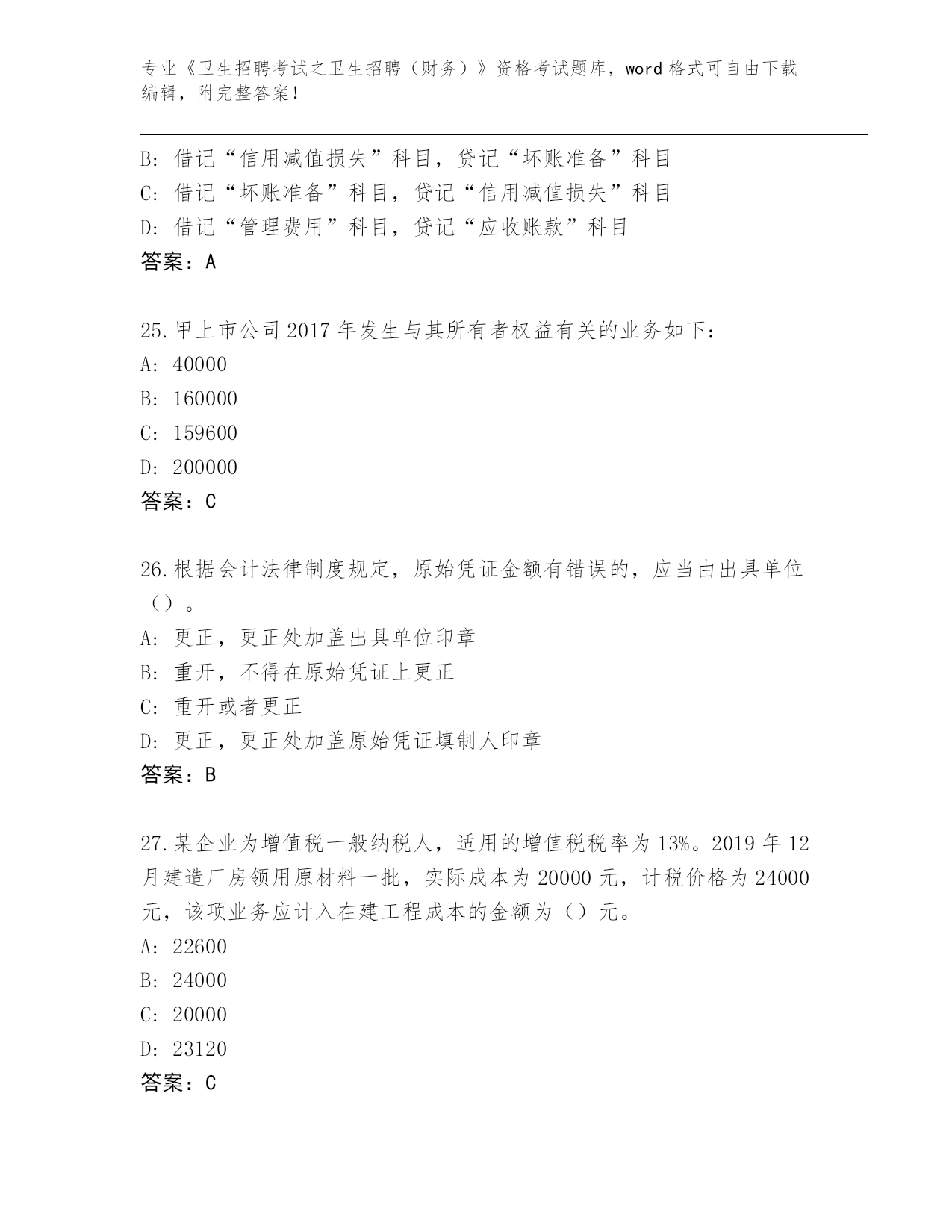 专业《卫生招聘考试之卫生招聘（财务）》资格考试题库，word 格式可自由下载编辑，附完整答案！

B: 借记“信用减值损失”科目，贷记“坏账准备”科目
C: 借记“坏账准备”科目，贷记“信用减值损失”科目
D: 借记“管理费用”科目，贷记“应收账款”科目
答案：A

25.甲上市公司 2017 年发生与其所有者权益有关的业务如下：
A: 40000
B: 160000
C: 159600
D: 200000
答案：C

26.根据会计法律制度规定，原始凭证金额有错误的，应当由出具单位（）。
A: 更正，更正处加盖出具单位印章
B: 重开，不得在原始凭证上更正
C: 重开或者更正
D: 更正，更正处加盖原始凭证填制人印章
答案：B

27.某企业为增值税一般纳税人，适用的增值税税率为 13%。2019 年 12 月建造厂房领用原材料一批，实际成本为 20000 元，计税价格为 24000 元，该项业务应计入在建工程成本的金额为（）元。
A: 22600
B: 24000
C: 20000
D: 23120
答案：C